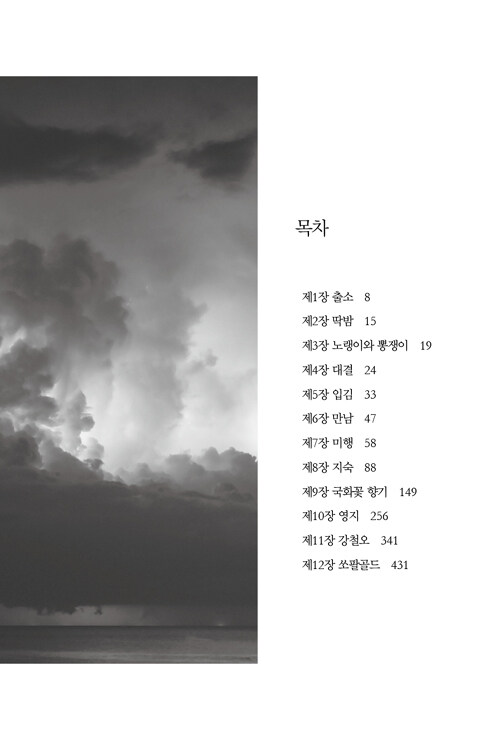 목차

제1장 출소 8
제2장 딱밤 15
제3장 노랭이와 뽕쟁이 19
제4장 대결 24
제5장 입김 33
제6장 만남 47
제7장 미행 58
제8장 지숙 88
제9장 국화꽃 향기 149
제10장 영지 256
제11장 강철오 341
제12장 쏘팔골드 431